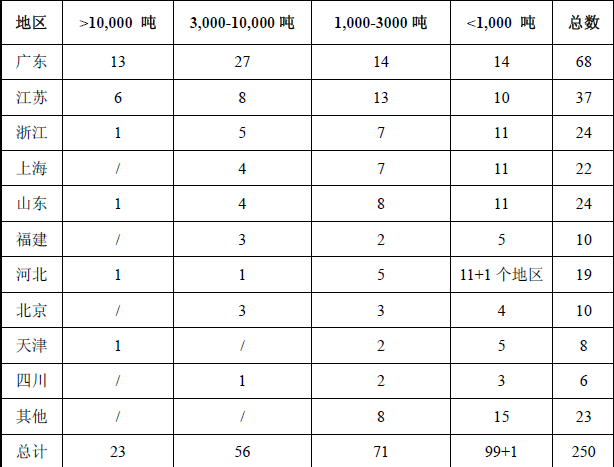 | 地区 | >10,000 吨 | 3,000-10,000 吨 | 1,000-3000 吨 | <1,000 吨 | 总数 |
|---|---|---|---|---|---|
| 广东 | 13 | 27 | 14 | 14 | 68 |
| 江苏 | 6 | 8 | 13 | 10 | 37 |
| 浙江 | 1 | 5 | 7 | 11 | 24 |
| 上海 | / | 4 | 7 | 11 | 22 |
| 山东 | 1 | 4 | 8 | 11 | 24 |
| 福建 | / | 3 | 2 | 5 | 10 |
| 河北 | 1 | 1 | 5 | 11+1 个地区 | 19 |
| 北京 | / | 3 | 3 | 4 | 10 |
| 天津 | 1 | / | 2 | 5 | 8 |
| 四川 | / | 1 | 2 | 3 | 6 |
| 其他 | / | / | 8 | 15 | 23 |
| 总计 | 23 | 56 | 71 | 99+1 | 250 |